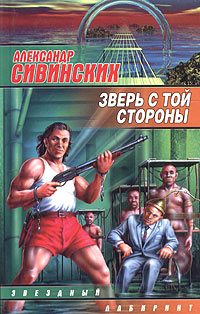 АЛЕКСАНДР
СИВИНСКИХ

ЗВЕРЬ С ТОЙ СТОРОНЫ

ЗВЕЗДНЫЙ
ЛАБИРИНТ